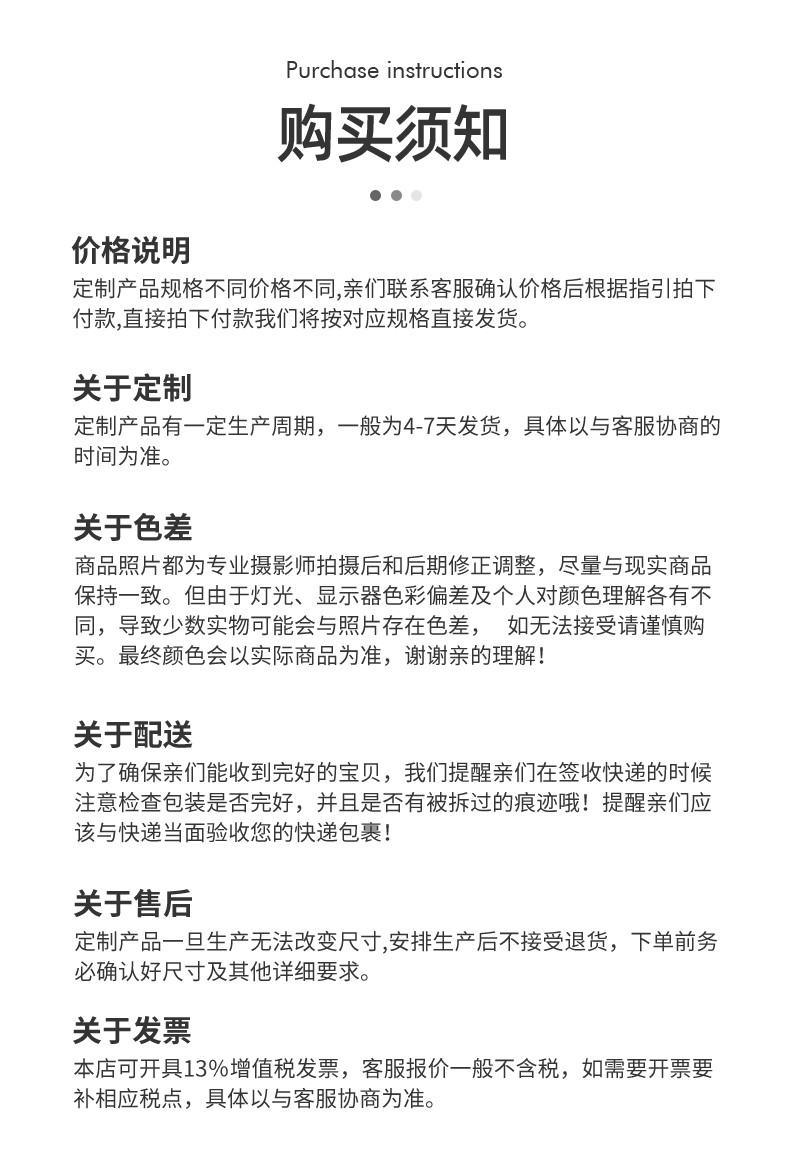 Purchase instructions

购买须知

价格说明

定制产品规格不同价格不同,亲们联系客服确认价格后根据指引拍下付款,直接拍下付款我们将按对应规格直接发货。

关于定制

定制产品有一定生产周期，一般为4-7天发货，具体以与客服协商的时间为准。

关于色差

商品照片都为专业摄影师拍摄后和后期修正调整，尽量与现实商品保持一致。但由于灯光、显示器色彩偏差及个人对颜色理解各有不同，导致少数实物可能会与照片存在色差， 如无法接受请谨慎购买。最终颜色会以实际商品为准，谢谢亲的理解!

关于配送

为了确保亲们能收到完好的宝贝，我们提醒亲们在签收快递的时候注意检查包装是否完好，并且是否有被拆过的痕迹哦！提醒亲们应该与快递当面验收您的快递包裹!

关于售后

定制产品一旦生产无法改变尺寸,安排生产后不接受退货，下单前务必确认好尺寸及其他详细要求。

关于发票

本店可开具13%增值税发票，客服报价一般不含税，如需要开票要补相应税点，具体以与客服协商为准。